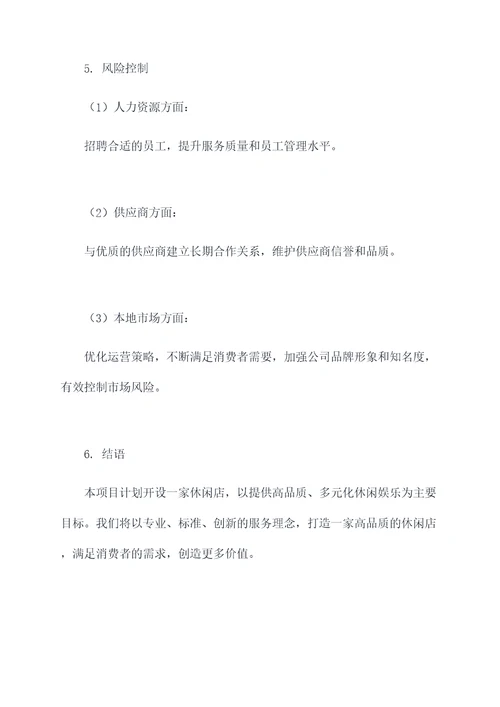 5. 风险控制

（1）人力资源方面：

招聘合适的员工，提升服务质量和员工管理水平。

（2）供应商方面：

与优质的供应商建立长期合作关系，维护供应商信誉和品质。

（3）本地市场方面：

优化运营策略，不断满足消费者需要，加强公司品牌形象和知名度，有效控制市场风险。

6. 结语

本项目计划开设一家休闲店，以提供高品质、多元化休闲娱乐为主要目标。我们将以专业、标准、创新的服务理念，打造一家高品质的休闲店，满足消费者的需求，创造更多价值。